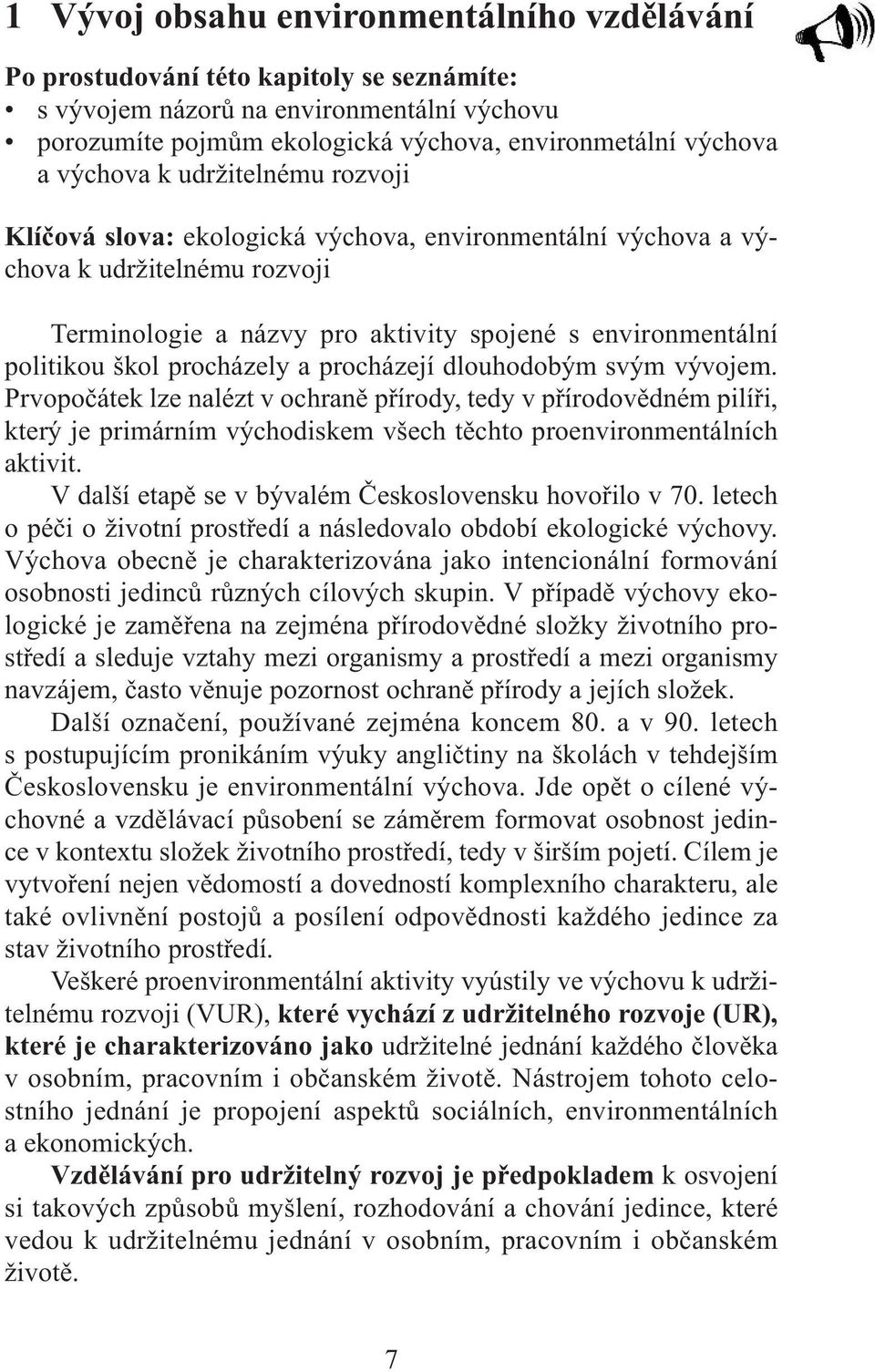 1 Vývoj obsahu environmentálního vzdělávání

Po prostudování této kapitoly se seznámíte:
• s vývojem názorů na environmentální výchovu
• porozumíte pojmům ekologická výchova, environmetální výchova a výchova k udržitelnému rozvoji

Klíčová slova: ekologická výchova, environmentální výchova a výchova k udržitelnému rozvoji

Terminologie a názvy pro aktivity spojené s environmentální politikou škol procházely a procházejí dlouhodobým svým vývojem. Prvopočátek lze nalézt v ochraně přírody, tedy v přírodovědném pilíři, který je primárním východiskem všech těchto proenvironmentálních aktivit.

V další etapě se v bývalém Československu hovořilo v 70. letech o péči o životní prostředí a následovalo období ekologické výchovy. Výchova obecně je charakterizována jako intencionální formování osobnosti jedinců různých cílových skupin. V případě výchovy ekologické je zaměřena na zejména přírodovědné složky životního prostředí a sleduje vztahy mezi organismy a prostředí a mezi organismy navzájem, často věnuje pozornost ochraně přírody a jejích složek.

Další označení, používané zejména koncem 80. a v 90. letech s postupujícím pronikáním výuky angličtiny na školách v tehdejším Československu je environmentální výchova. Jde opět o cílené výchovné a vzdělávací působení se záměrem formovat osobnost jedince v kontextu složek životního prostředí, tedy v širším pojetí. Cílem je vytvoření nejen vědomostí a dovedností komplexního charakteru, ale také ovlivnění postojů a posílení odpovědnosti každého jedince za stav životního prostředí.

Veškeré proenvironmentální aktivity vyústily ve výchovu k udržitelnému rozvoji (VUR), které vychází z udržitelného rozvoje (UR), které je charakterizováno jako udržitelné jednání každého člověka v osobním, pracovním i občanském životě. Nástrojem tohoto celostního jednání je propojení aspektů sociálních, environmentálních a ekonomických.

Vzdělávání pro udržitelný rozvoj je předpokladem k osvojení si takových způsobů myšlení, rozhodování a chování jedince, které vedou k udržitelnému jednání v osobním, pracovním i občanském životě.

7